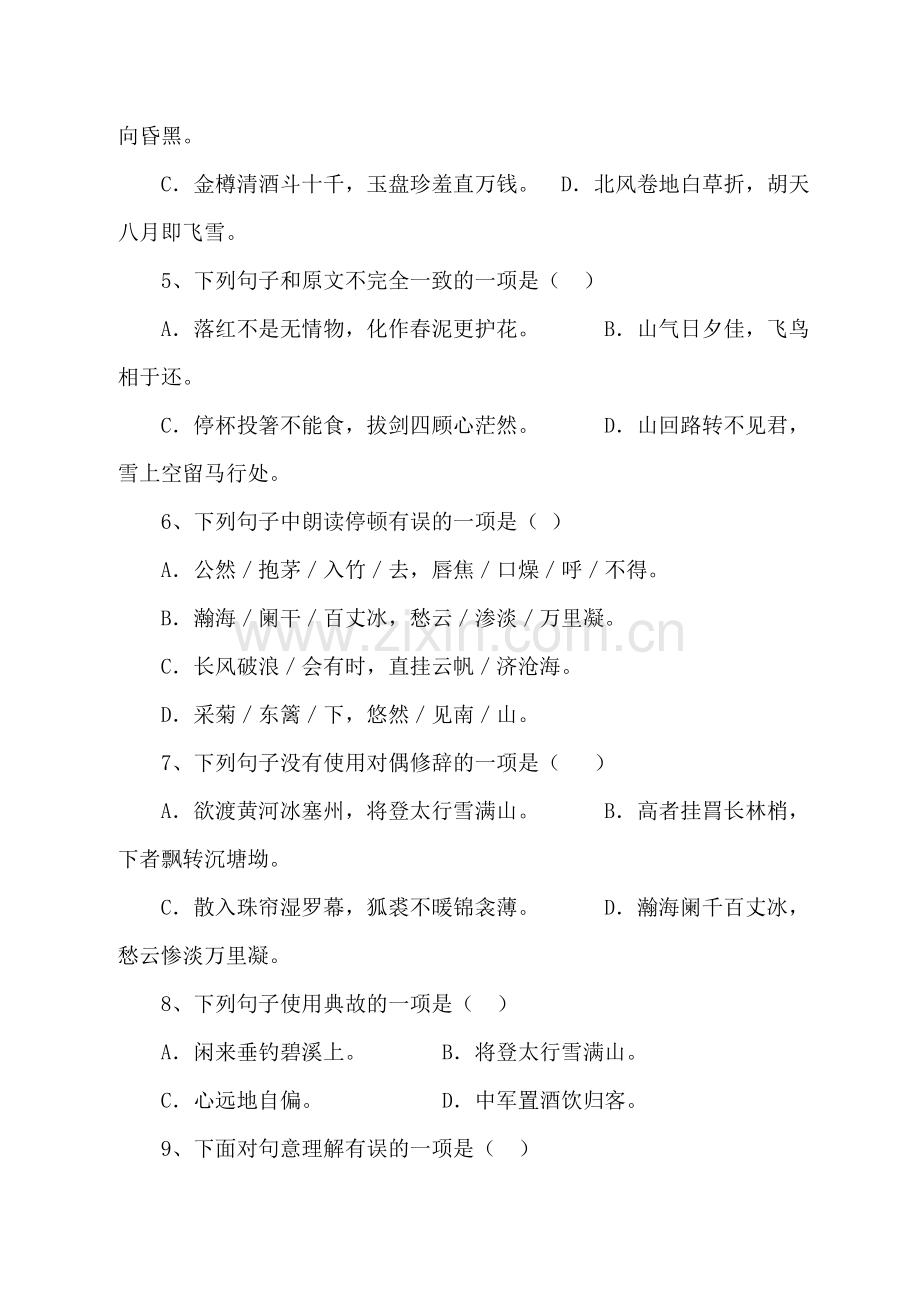 向昏黑。

C.金樽清酒斗十千，玉盘珍羞直万钱。 D.北风卷地白草折，胡天八月即飞雪。

5、下列句子和原文不完全一致的一项是（ ）

A.落红不是无情物，化作春泥更护花。 B.山气日夕佳，飞鸟相于还。

C.停杯投箸不能食，拔剑四顾心茫然。 D.山回路转不见君，雪上空留马行处。

6、下列句子中朗读停顿有误的一项是（ ）

A.公然／抱茅／入竹／去，唇焦／口燥／呼／不得。

B.瀚海／阑干／百丈冰，愁云／渗淡／万里凝。

C.长风破浪／会有时，直挂云帆／济沧海。

D.采菊／东篱／下，悠然／见南／山。

7、下列句子没有使用对偶修辞的一项是（ ）

A.欲渡黄河冰塞州，将登太行雪满山。 B.高者挂罥长林梢，下者飘转沉塘坳。

C.散入珠帘湿罗幕，狐裘不暖锦衾薄。 D.瀚海阑千百丈冰，愁云惨淡万里凝。

8、下列句子使用典故的一项是（ ）

A.闲来垂钓碧溪上。 B.将登太行雪满山。

C.心远地自偏。 D.中军置酒饮归客。

9、下面对句意理解有误的一项是（ ）

www.zixin.com.cn